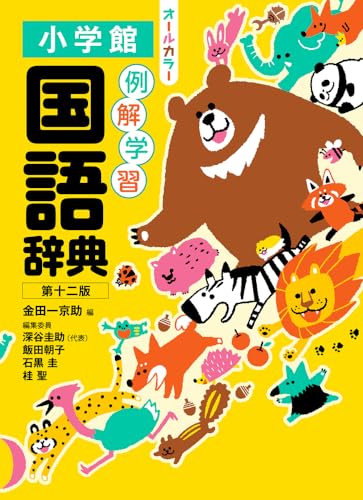 小学館

オールカラー

例解学習

国語辞典

第十二版

金田一京助 編

編集委員
深谷圭助（代表）
飯田朝子
石黒 圭
桂 聖